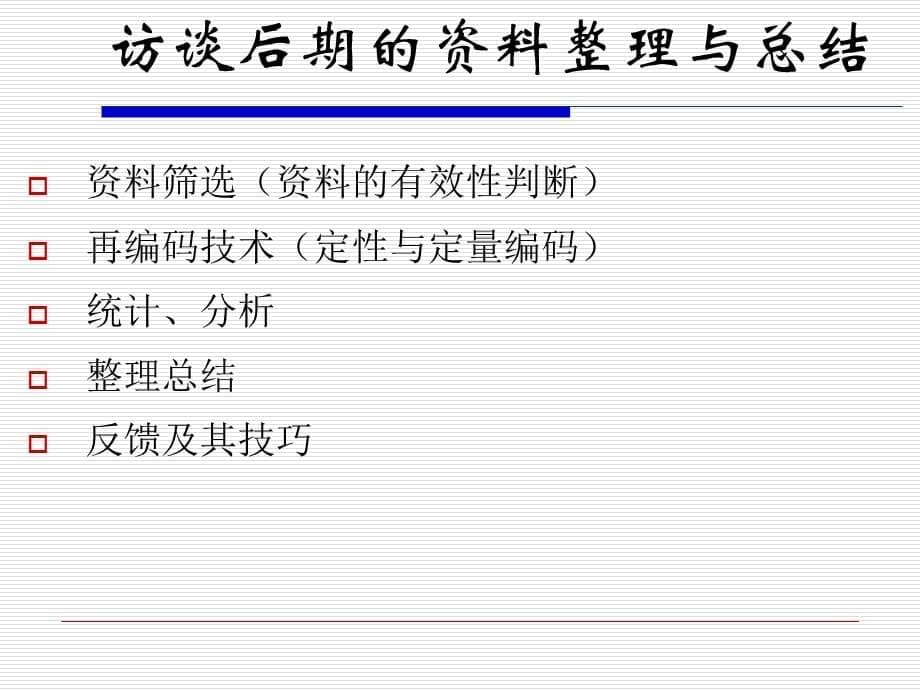 访谈后期的资料整理与总结

资料筛选（资料的有效性判断）

再编码技术（定性与定量编码）

统计、分析

整理总结

反馈及其技巧